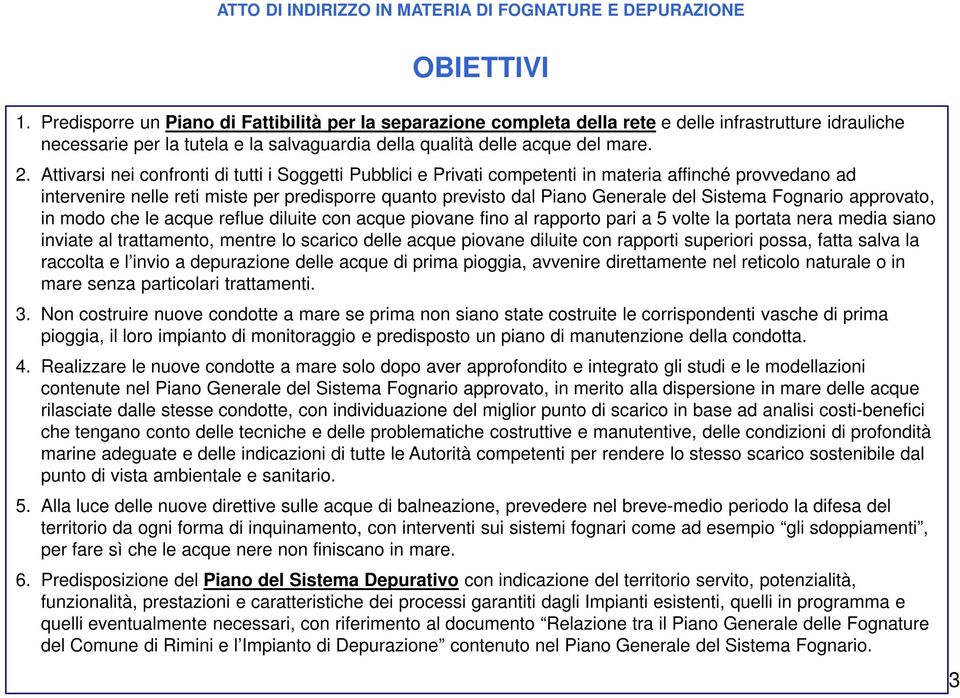 ATTO DI INDIRIZZO IN MATERIA DI FOGNATURE E DEPURAZIONE

OBIETTIVI

1. Predisporre un Piano di Fattibilità per la separazione completa della rete e delle infrastrutture idrauliche necessarie per la tutela e la salvaguardia della qualità delle acque del mare.

2. Attivarsi nei confronti di tutti i Soggetti Pubblici e Privati competenti in materia affinché provvedano ad intervenire nelle reti miste per predisporre quanto previsto dal Piano Generale del Sistema Fognario approvato, in modo che le acque reflue diluite con acque piovane fino al rapporto pari a 5 volte la portata nera media siano inviate al trattamento, mentre lo scarico delle acque piovane diluite con rapporti superiori possa, fatta salva la raccolta e l'invio a depurazione delle acque di prima pioggia, avvenire direttamente nel reticolo naturale o in mare senza particolari trattamenti.

3. Non costruire nuove condotte a mare se prima non siano state costruite le corrispondenti vasche di prima pioggia, il loro impianto di monitoraggio e predisposto un piano di manutenzione della condotta.

4. Realizzare le nuove condotte a mare solo dopo aver approfondito e integrato gli studi e le modellazioni contenute nel Piano Generale del Sistema Fognario approvato, in merito alla dispersione in mare delle acque rilasciate dalle stesse condotte, con individuazione del miglior punto di scarico in base ad analisi costi-benefici che tengano conto delle tecniche e delle problematiche costruttive e manutentive, delle condizioni di profondità marine adeguate e delle indicazioni di tutte le Autorità competenti per rendere lo stesso scarico sostenibile dal punto di vista ambientale e sanitario.

5. Alla luce delle nuove direttive sulle acque di balneazione, prevedere nel breve-medio periodo la difesa del territorio da ogni forma di inquinamento, con interventi sui sistemi fognari come ad esempio "gli sdoppiamenti", per fare sì che le acque nere non finiscano in mare.

6. Predisposizione del Piano del Sistema Depurativo con indicazione del territorio servito, potenzialità, funzionalità, prestazioni e caratteristiche dei processi garantiti dagli Impianti esistenti, quelli in programma e quelli eventualmente necessari, con riferimento al documento "Relazione tra il Piano Generale delle Fognature del Comune di Rimini e l'Impianto di Depurazione" contenuto nel Piano Generale del Sistema Fognario.

3